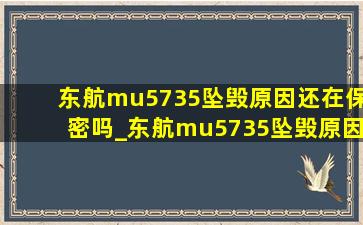 东航mu5735坠毁原因还在保密吗_东航mu5735坠毁原因